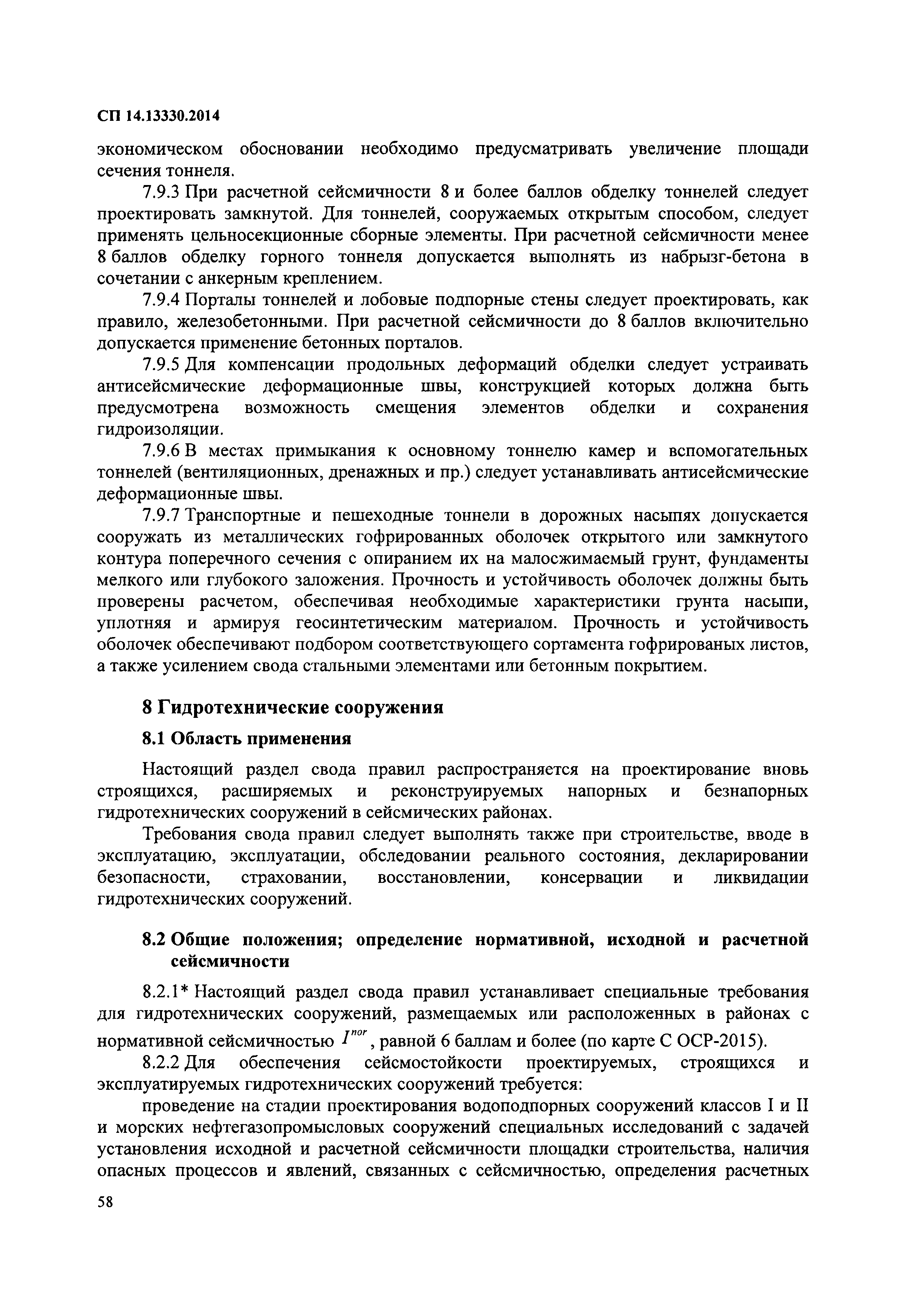 СП 14.13330.2014

экономическом обосновании необходимо предусматривать увеличение площади сечения тоннеля.

7.9.3 При расчетной сейсмичности 8 и более баллов обделку тоннелей следует проектировать замкнутой. Для тоннелей, сооружаемых открытым способом, следует применять цельносекционные сборные элементы. При расчетной сейсмичности менее 8 баллов обделку горного тоннеля допускается выполнять из набрызг-бетона в сочетании с анкерным креплением.

7.9.4 Порталы тоннелей и лобовые подпорные стены следует проектировать, как правило, железобетонными. При расчетной сейсмичности до 8 баллов включительно допускается применение бетонных порталов.

7.9.5 Для компенсации продольных деформаций обделки следует устраивать антисейсмические деформационные швы, конструкцией которых должна быть предусмотрена возможность смещения элементов обделки и сохранения гидроизоляции.

7.9.6 В местах примыкания к основному тоннелю камер и вспомогательных тоннелей (вентиляционных, дренажных и пр.) следует устанавливать антисейсмические деформационные швы.

7.9.7 Транспортные и пешеходные тоннели в дорожных насыпях допускается сооружать из металлических гофрированных оболочек открытого или замкнутого контура поперечного сечения с опиранием их на малосжимаемый грунт, фундаменты мелкого или глубокого заложения. Прочность и устойчивость оболочек должны быть проверены расчетом, обеспечивая необходимые характеристики грунта насыпи, уплотняя и армируя геосинтетическим материалом. Прочность и устойчивость оболочек обеспечивают подбором соответствующего сортамента гофрированых листов, а также усилением свода стальными элементами или бетонным покрытием.

8 Гидротехнические сооружения

8.1 Область применения

Настоящий раздел свода правил распространяется на проектирование вновь строящихся, расширяемых и реконструируемых напорных и безнапорных гидротехнических сооружений в сейсмических районах.

Требования свода правил следует выполнять также при строительстве, вводе в эксплуатацию, эксплуатации, обследовании реального состояния, декларировании безопасности, страховании, восстановлении, консервации и ликвидации гидротехнических сооружений.

8.2 Общие положения; определение нормативной, исходной и расчетной сейсмичности

8.2.1* Настоящий раздел свода правил устанавливает специальные требования для гидротехнических сооружений, размещаемых или расположенных в районах с нормативной сейсмичностью $I^{nor}$, равной 6 баллам и более (по карте С ОСР-2015).

8.2.2 Для обеспечения сейсмостойкости проектируемых, строящихся и эксплуатируемых гидротехнических сооружений требуется:

проведение на стадии проектирования водоподпорных сооружений классов I и II и морских нефтегазопромысловых сооружений специальных исследований с задачей установления исходной и расчетной сейсмичности площадки строительства, наличия опасных процессов и явлений, связанных с сейсмичностью, определения расчетных

58